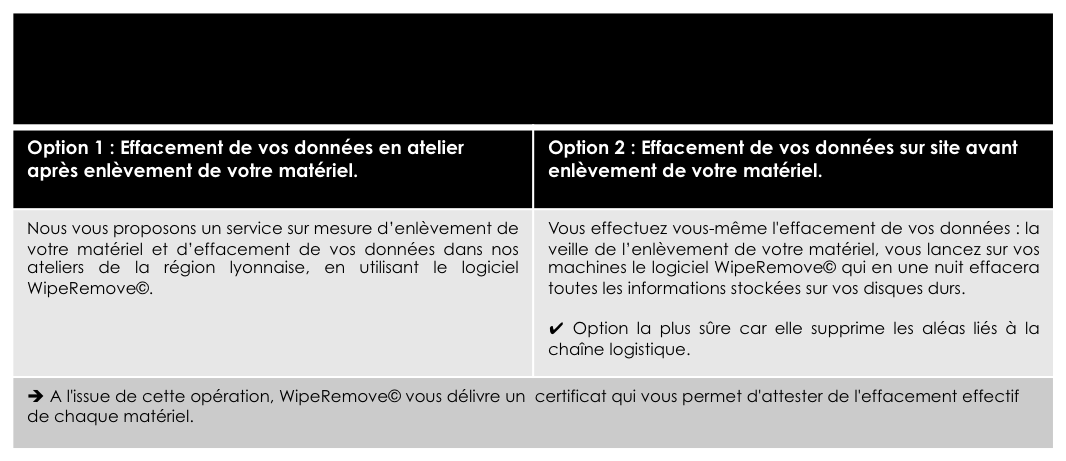 | Option 1 : Effacement de vos données en atelier après enlèvement de votre matériel. | Option 2 : Effacement de vos données sur site avant enlèvement de votre matériel. |
|---|---|
| Nous vous proposons un service sur mesure d'enlèvement de votre matériel et d'effacement de vos données dans nos ateliers de la région lyonnaise, en utilisant le logiciel WipeRemove©. | Vous effectuez vous-même l'effacement de vos données : la veille de l'enlèvement de votre matériel, vous lancez sur vos machines le logiciel WipeRemove© qui en une nuit effacera toutes les informations stockées sur vos disques durs. ✔ Option la plus sûre car elle supprime les aléas liés à la chaîne logistique. |

➔ A l'issue de cette opération, WipeRemove© vous délivre un certificat qui vous permet d'attester de l'effacement effectif de chaque matériel.